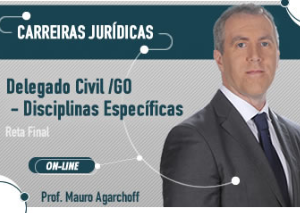 CARREIRAS JURÍDICAS

Delegado Civil /GO
- Disciplinas Específicas

Reta Final

ON-LINE

Prof. Mauro Agarchoff